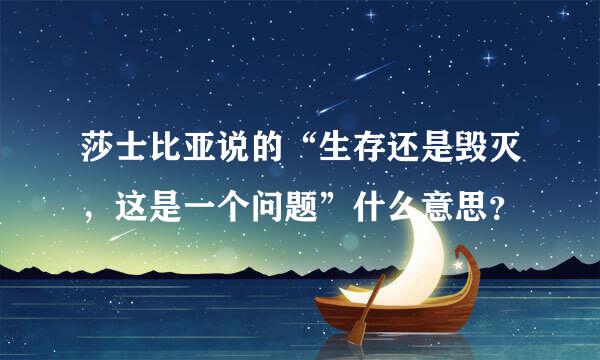 莎士比亚说的“生存还是毁灭，这是一个问题”什么意思?